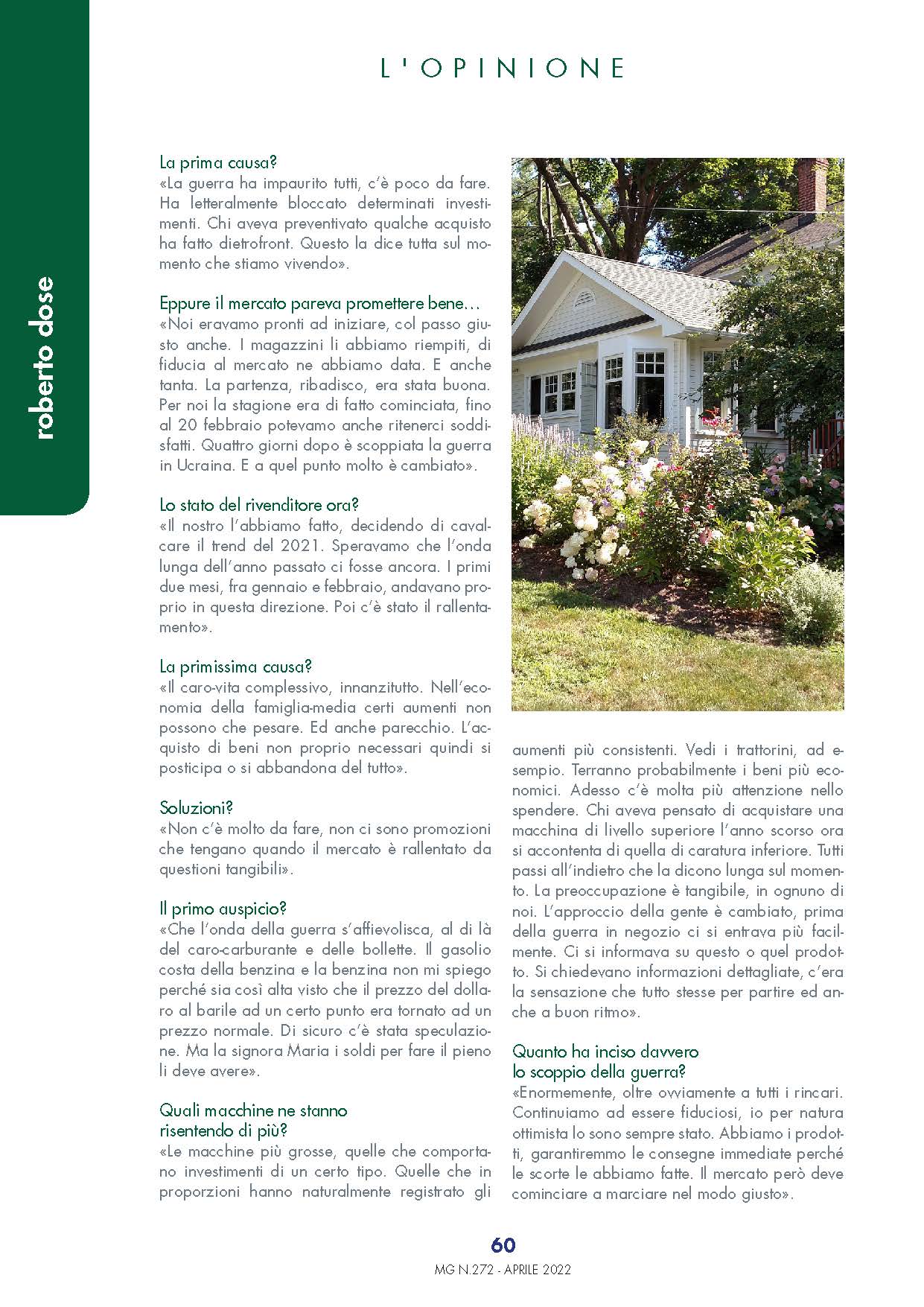 L'OPINIONE

roberto dose

La prima causa?
«La guerra ha impaurito tutti, c'è poco da fare. Ha letteralmente bloccato determinati investimenti. Chi aveva preventivato qualche acquisto ha fatto dietrofront. Questo la dice tutta sul momento che stiamo vivendo».

Eppure il mercato pareva promettere bene…
«Noi eravamo pronti ad iniziare, col passo giusto anche. I magazzini li abbiamo riempiti, di fiducia al mercato ne abbiamo data. E anche tanta. La partenza, ribadisco, era stata buona. Per noi la stagione era di fatto cominciata, fino al 20 febbraio potevamo anche ritenerci soddisfatti. Quattro giorni dopo è scoppiata la guerra in Ucraina. E a quel punto molto è cambiato».

Lo stato del rivenditore ora?
«Il nostro l'abbiamo fatto, decidendo di cavalcare il trend del 2021. Speravamo che l'onda lunga dell'anno passato ci fosse ancora. I primi due mesi, fra gennaio e febbraio, andavano proprio in questa direzione. Poi c'è stato il rallentamento».

La primissima causa?
«Il caro-vita complessivo, innanzitutto. Nell'economia della famiglia-media certi aumenti non possono che pesare. Ed anche parecchio. L'acquisto di beni non proprio necessari quindi si posticipa o si abbandona del tutto».

Soluzioni?
«Non c'è molto da fare, non ci sono promozioni che tengano quando il mercato è rallentato da questioni tangibili».

Il primo auspicio?
«Che l'onda della guerra s'affievolisca, al di là del caro-carburante e delle bollette. Il gasolio costa della benzina e la benzina non mi spiego perché sia così alta visto che il prezzo del dollaro al barile ad un certo punto era tornato ad un prezzo normale. Di sicuro c'è stata speculazione. Ma la signora Maria i soldi per fare il pieno li deve avere».

Quali macchine ne stanno risentendo di più?
«Le macchine più grosse, quelle che comportano investimenti di un certo tipo. Quelle che in proporzioni hanno naturalmente registrato gli aumenti più consistenti. Vedi i trattorini, ad esempio. Terranno probabilmente i beni più economici. Adesso c'è molta più attenzione nello spendere. Chi aveva pensato di acquistare una macchina di livello superiore l'anno scorso ora si accontenta di quella di caratura inferiore. Tutti passi all'indietro che la dicono lunga sul momento. La preoccupazione è tangibile, in ognuno di noi. L'approccio della gente è cambiato, prima della guerra in negozio ci si entrava più facilmente. Ci si informava su questo o quel prodotto. Si chiedevano informazioni dettagliate, c'era la sensazione che tutto stesse per partire ed anche a buon ritmo».

Quanto ha inciso davvero lo scoppio della guerra?
«Enormemente, oltre ovviamente a tutti i rincari. Continuiamo ad essere fiduciosi, io per natura ottimista lo sono sempre stato. Abbiamo i prodotti, garantiremmo le consegne immediate perché le scorte le abbiamo fatte. Il mercato però deve cominciare a marciare nel modo giusto».

60
MG N.272 - APRILE 2022